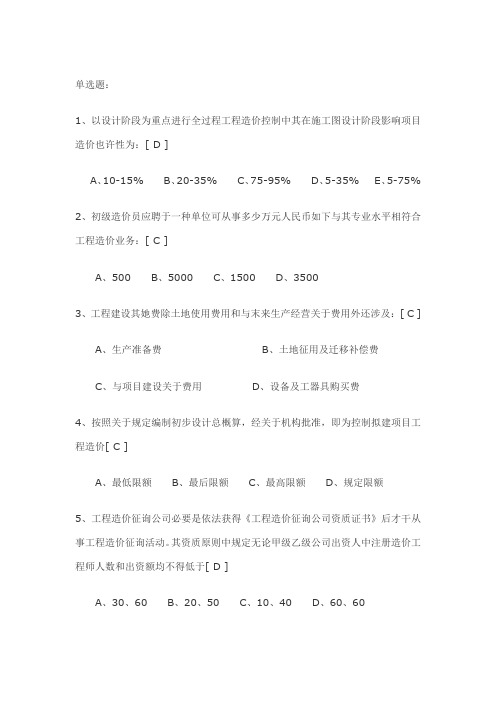 单选题：

1、以设计阶段为重点进行全过程工程造价控制中其在施工图设计阶段影响项目造价也许性为：[ D ]

A、10-15%　B、20-35%　C、75-95%　D、5-35%　E、5-75%

2、初级造价员应聘于一种单位可从事多少万元人民币如下与其专业水平相符合工程造价业务：[ C ]

A、500　B、5000　C、1500　D、3500

3、工程建设其她费除土地使用费用和与未来生产经营关于费用外还涉及：[ C ]

A、生产准备费　B、土地征用及迁移补偿费

C、与项目建设关于费用　D、设备及工器具购买费

4、按照关于规定编制初步设计总概算，经关于机构批准，即为控制拟建项目工程造价[ C ]

A、最低限额　B、最后限额　C、最高限额　D、规定限额

5、工程造价征询公司必要是依法获得《工程造价征询公司资质证书》后才干从事工程造价征询活动。其资质原则中规定无论甲级乙级公司出资人中注册造价工程师人数和出资额均不得低于[ D ]

A、30、60　B、20、50　C、10、40　D、60、60